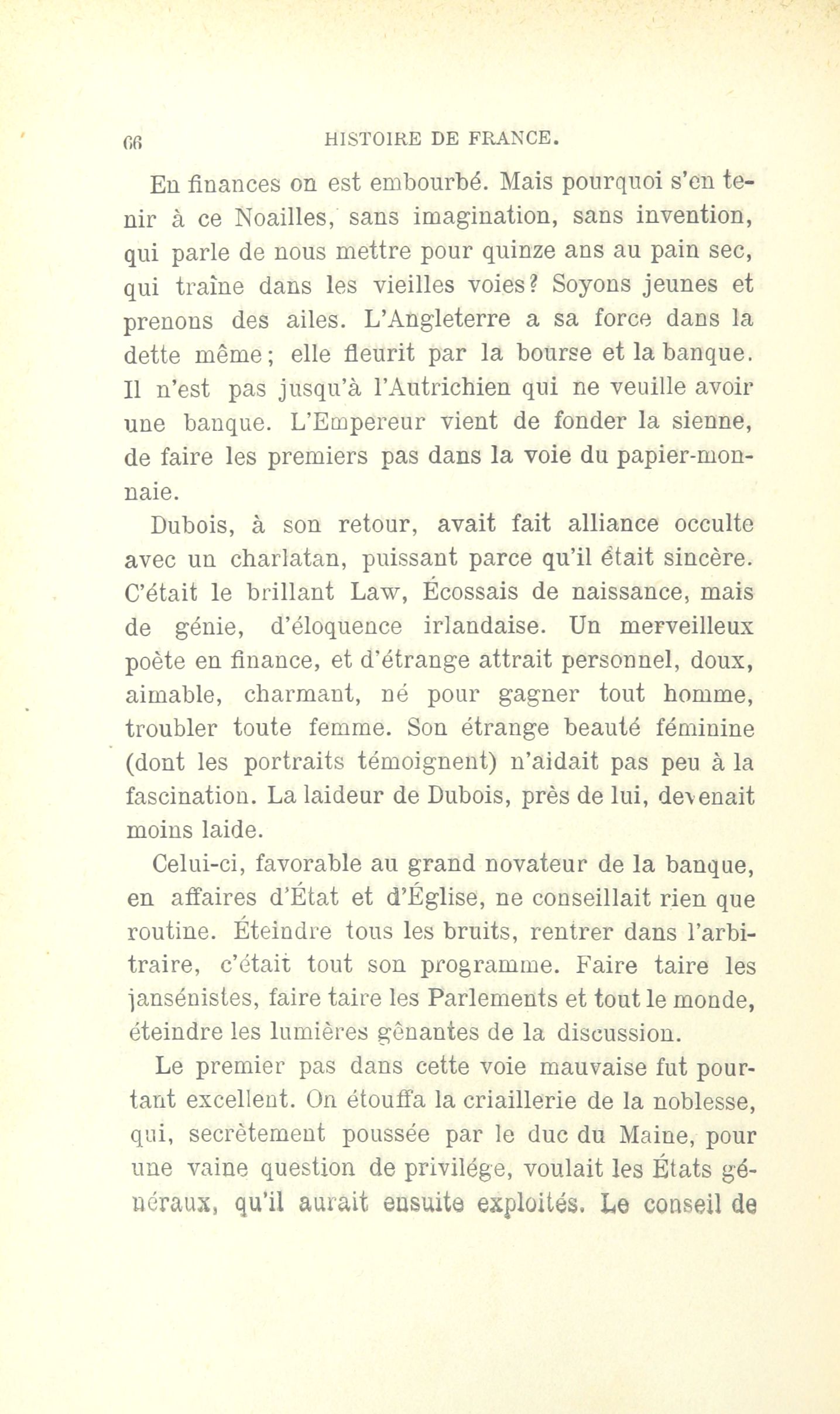 66 HISTOIRE DE FRANCE.

En finances on est embourbé. Mais pourquoi s'en tenir à ce Noailles, sans imagination, sans invention, qui parle de nous mettre pour quinze ans au pain sec, qui traîne dans les vieilles voies? Soyons jeunes et prenons des ailes. L'Angleterre a sa force dans la dette même; elle fleurit par la bourse et la banque. Il n'est pas jusqu'à l'Autrichien qui ne veuille avoir une banque. L'Empereur vient de fonder la sienne, de faire les premiers pas dans la voie du papier-monnaie.

Dubois, à son retour, avait fait alliance occulte avec un charlatan, puissant parce qu'il était sincère. C'était le brillant Law, Écossais de naissance, mais de génie, d'éloquence irlandaise. Un merveilleux poète en finance, et d'étrange attrait personnel, doux, aimable, charmant, né pour gagner tout homme, troubler toute femme. Son étrange beauté féminine (dont les portraits témoignent) n'aidait pas peu à la fascination. La laideur de Dubois, près de lui, devenait moins laide.

Celui-ci, favorable au grand novateur de la banque, en affaires d'État et d'Église, ne conseillait rien que routine. Éteindre tous les bruits, rentrer dans l'arbitraire, c'était tout son programme. Faire taire les jansénistes, faire taire les Parlements et tout le monde, éteindre les lumières gênantes de la discussion.

Le premier pas dans cette voie mauvaise fut pourtant excellent. On étouffa la criaillerie de la noblesse, qui, secrètement poussée par le duc du Maine, pour une vaine question de privilége, voulait les États généraux, qu'il aurait ensuite exploités. Le conseil de